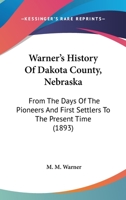 KESSINGER'S RARE REPRINTS

Warner's History Of Dakota County, Nebraska

From The Days Of The Pioneers And First Settlers To The Present Time (1893)

M. M. Warner